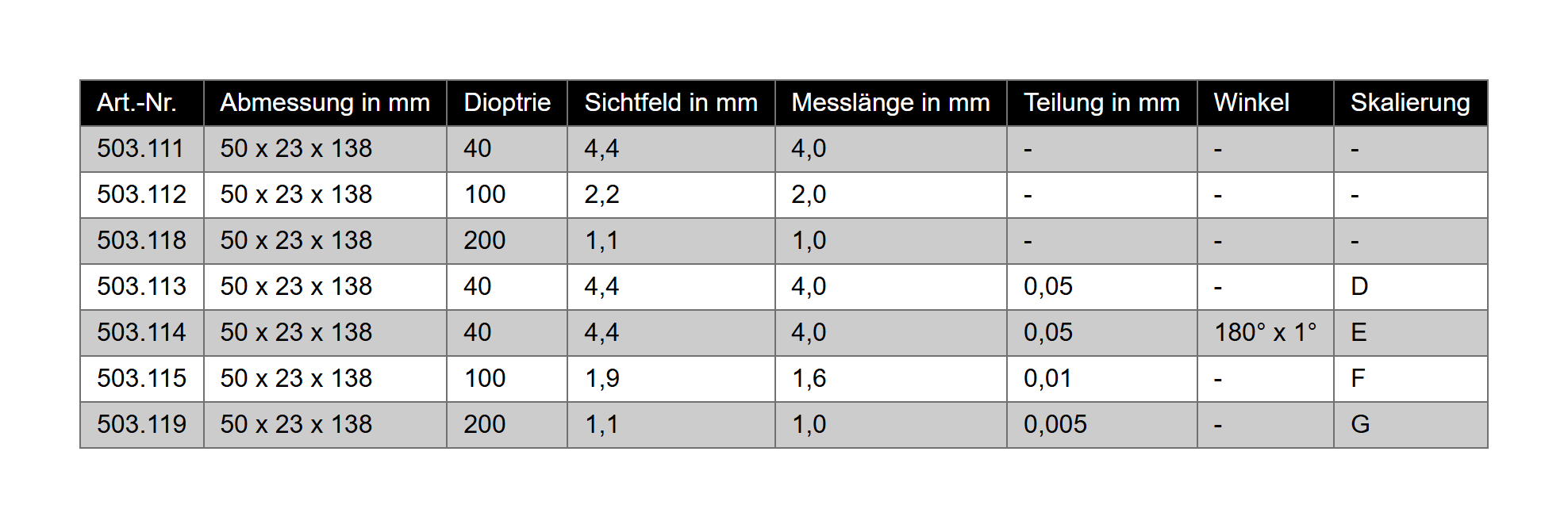 | Art.-Nr. | Abmessung in mm | Dioptrie | Sichtfeld in mm | Messlänge in mm | Teilung in mm | Winkel | Skalierung |
|---|---|---|---|---|---|---|---|
| 503.111 | 50 x 23 x 138 | 40 | 4,4 | 4,0 | - | - | - |
| 503.112 | 50 x 23 x 138 | 100 | 2,2 | 2,0 | - | - | - |
| 503.118 | 50 x 23 x 138 | 200 | 1,1 | 1,0 | - | - | - |
| 503.113 | 50 x 23 x 138 | 40 | 4,4 | 4,0 | 0,05 | - | D |
| 503.114 | 50 x 23 x 138 | 40 | 4,4 | 4,0 | 0,05 | 180° x 1° | E |
| 503.115 | 50 x 23 x 138 | 100 | 1,9 | 1,6 | 0,01 | - | F |
| 503.119 | 50 x 23 x 138 | 200 | 1,1 | 1,0 | 0,005 | - | G |